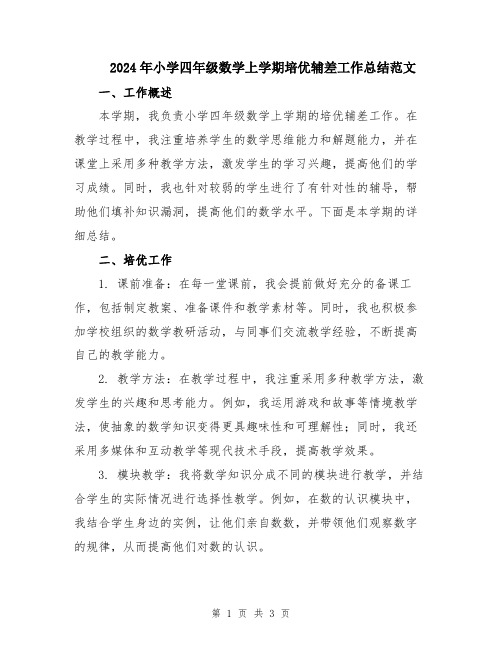 2024年小学四年级数学上学期培优辅差工作总结范文

一、工作概述

本学期，我负责小学四年级数学上学期的培优辅差工作。在教学过程中，我注重培养学生的数学思维能力和解题能力，并在课堂上采用多种教学方法，激发学生的学习兴趣，提高他们的学习成绩。同时，我也针对较弱的学生进行了有针对性的辅导，帮助他们填补知识漏洞，提高他们的数学水平。下面是本学期的详细总结。

二、培优工作

1. 课前准备：在每一堂课前，我会提前做好充分的备课工作，包括制定教案、准备课件和教学素材等。同时，我也积极参加学校组织的数学教研活动，与同事们交流教学经验，不断提高自己的教学能力。

2. 教学方法：在教学过程中，我注重采用多种教学方法，激发学生的兴趣和思考能力。例如，我运用游戏和故事等情境教学法，使抽象的数学知识变得更具趣味性和可理解性；同时，我还采用多媒体和互动教学等现代技术手段，提高教学效果。

3. 模块教学：我将数学知识分成不同的模块进行教学，并结合学生的实际情况进行选择性教学。例如，在数的认识模块中，我结合学生身边的实例，让他们亲自数数，并带领他们观察数字的规律，从而提高他们对数的认识。

第 1 页 共 3 页